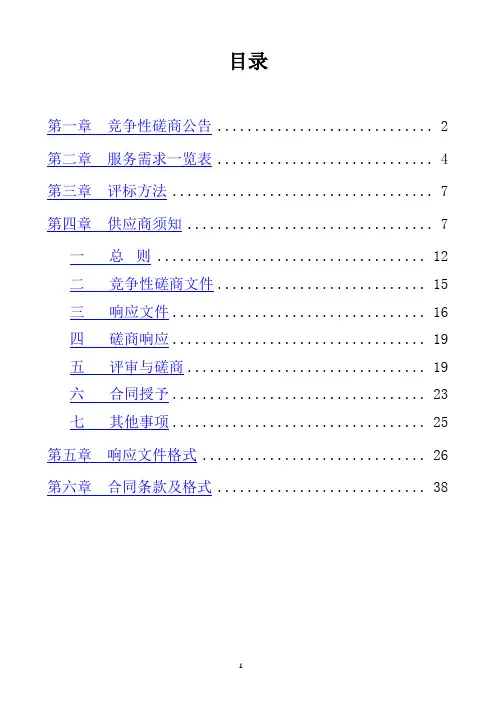 目录

第一章 竞争性磋商公告 2

第二章 服务需求一览表 4

第三章 评标方法 7

第四章 供应商须知 7

一 总 则 12

二 竞争性磋商文件 15

三 响应文件 16

四 磋商响应 19

五 评审与磋商 19

六 合同授予 23

七 其他事项 25

第五章 响应文件格式 26

第六章 合同条款及格式 38

1